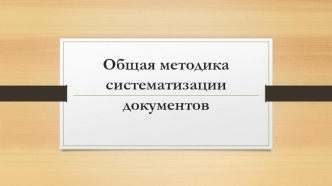 Общая методика систематизации документов